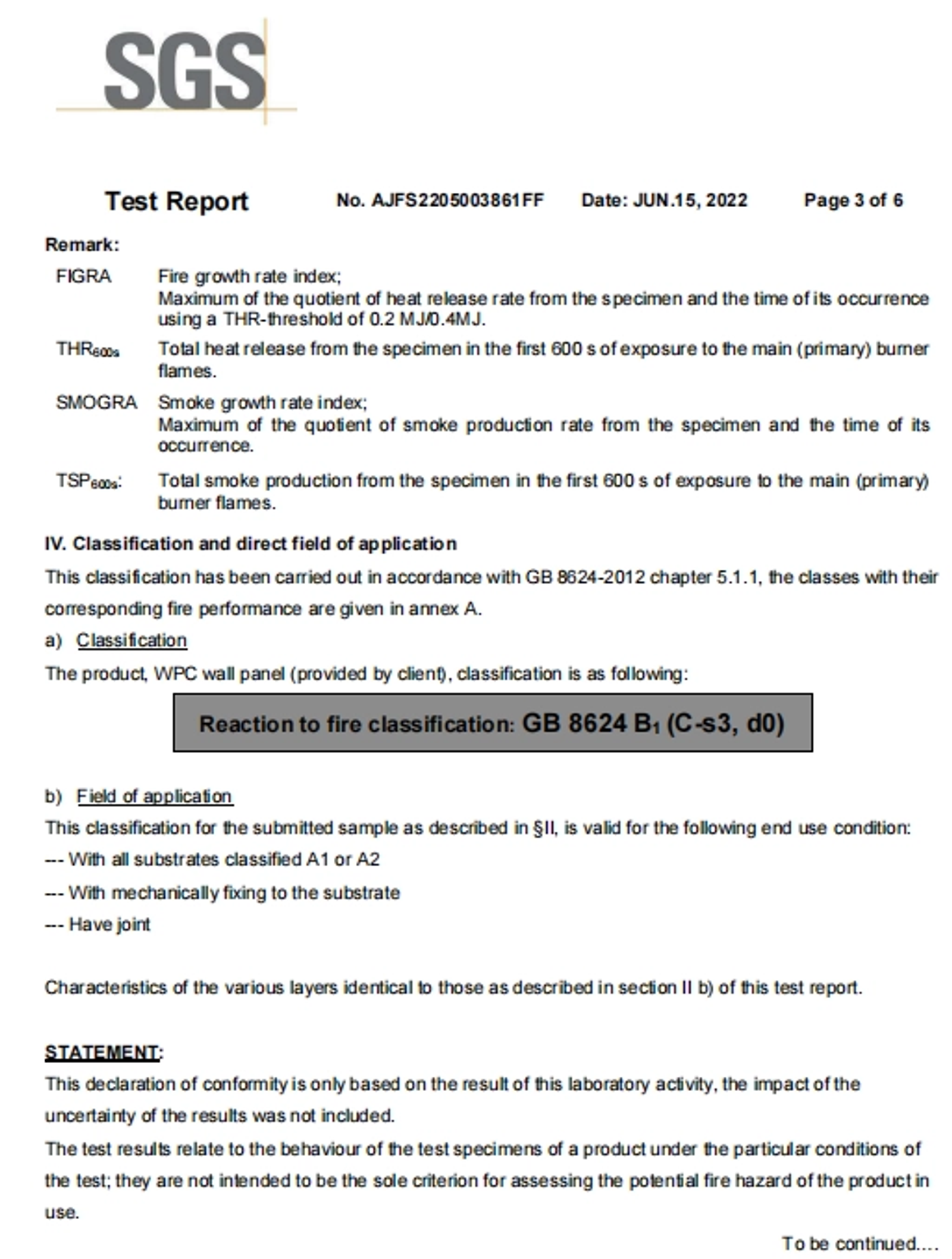 SGS

Test Report No. AJFS2205003861FF Date: JUN.15, 2022 Page 3 of 6

Remark:

FIGRA Fire growth rate index;
Maximum of the quotient of heat release rate from the specimen and the time of its occurrence using a THR-threshold of 0.2 MJ/0.4MJ.

$THR_{600s}$ Total heat release from the specimen in the first 600 s of exposure to the main (primary) burner flames.

SMOGRA Smoke growth rate index;
Maximum of the quotient of smoke production rate from the specimen and the time of its occurrence.

$TSP_{600s}$: Total smoke production from the specimen in the first 600 s of exposure to the main (primary) burner flames.

IV. Classification and direct field of application

This classification has been carried out in accordance with GB 8624-2012 chapter 5.1.1, the classes with their corresponding fire performance are given in annex A.

a) Classification

The product, WPC wall panel (provided by client), classification is as following:

Reaction to fire classification: GB 8624 $B_1$ (C-s3, d0)

b) Field of application

This classification for the submitted sample as described in §II, is valid for the following end use condition:

--- With all substrates classified A1 or A2

--- With mechanically fixing to the substrate

--- Have joint

Characteristics of the various layers identical to those as described in section II b) of this test report.

STATEMENT:

This declaration of conformity is only based on the result of this laboratory activity, the impact of the uncertainty of the results was not included.

The test results relate to the behaviour of the test specimens of a product under the particular conditions of the test; they are not intended to be the sole criterion for assessing the potential fire hazard of the product in use.

To be continued....